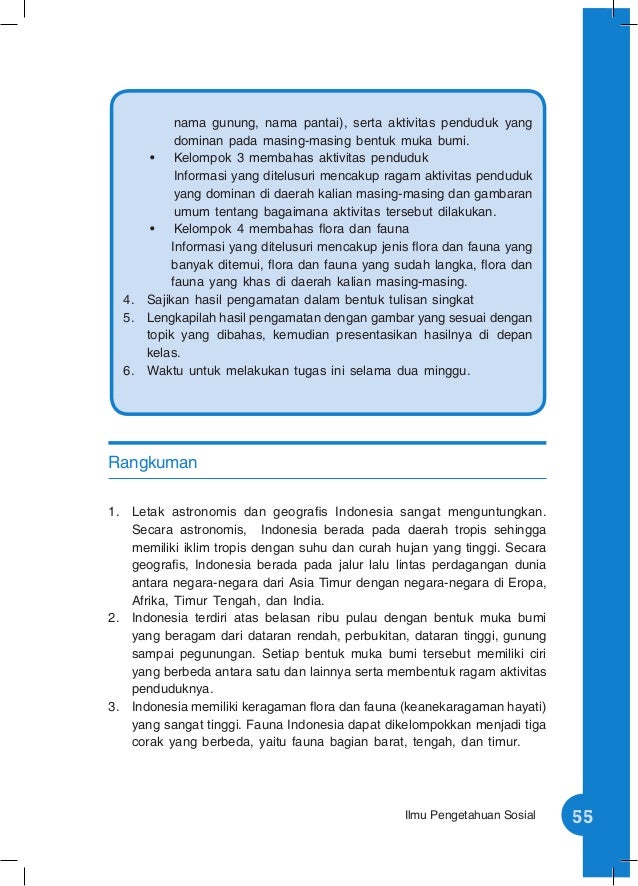 nama gunung, nama pantai), serta aktivitas penduduk yang dominan pada masing-masing bentuk muka bumi.
• Kelompok 3 membahas aktivitas penduduk
Informasi yang ditelusuri mencakup ragam aktivitas penduduk yang dominan di daerah kalian masing-masing dan gambaran umum tentang bagaimana aktivitas tersebut dilakukan.
• Kelompok 4 membahas flora dan fauna
Informasi yang ditelusuri mencakup jenis flora dan fauna yang banyak ditemui, flora dan fauna yang sudah langka, flora dan fauna yang khas di daerah kalian masing-masing.
4. Sajikan hasil pengamatan dalam bentuk tulisan singkat
5. Lengkapilah hasil pengamatan dengan gambar yang sesuai dengan topik yang dibahas, kemudian presentasikan hasilnya di depan kelas.
6. Waktu untuk melakukan tugas ini selama dua minggu.

Rangkuman

1. Letak astronomis dan geografis Indonesia sangat menguntungkan. Secara astronomis, Indonesia berada pada daerah tropis sehingga memiliki iklim tropis dengan suhu dan curah hujan yang tinggi. Secara geografis, Indonesia berada pada jalur lalu lintas perdagangan dunia antara negara-negara dari Asia Timur dengan negara-negara di Eropa, Afrika, Timur Tengah, dan India.
2. Indonesia terdiri atas belasan ribu pulau dengan bentuk muka bumi yang beragam dari dataran rendah, perbukitan, dataran tinggi, gunung sampai pegunungan. Setiap bentuk muka bumi tersebut memiliki ciri yang berbeda antara satu dan lainnya serta membentuk ragam aktivitas penduduknya.
3. Indonesia memiliki keragaman flora dan fauna (keanekaragaman hayati) yang sangat tinggi. Fauna Indonesia dapat dikelompokkan menjadi tiga corak yang berbeda, yaitu fauna bagian barat, tengah, dan timur.

Ilmu Pengetahuan Sosial 55